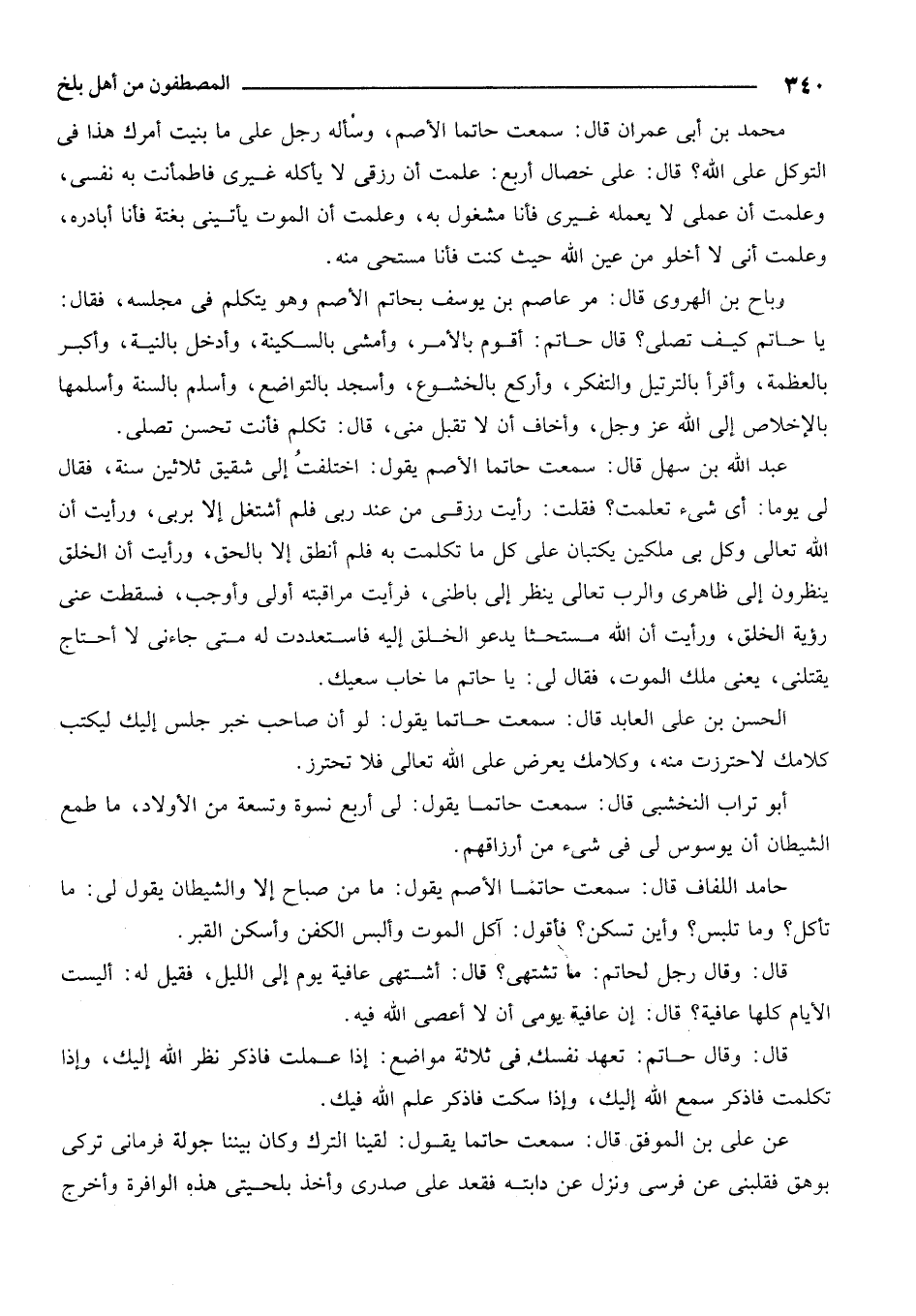 ٣٤٠ المصطفون من أهل بلخ

محمد بن أبى عمران قال: سمعت حاتما الأصم، وسأله رجل على ما بنيت أمرك هذا فى التوكل على الله؟ قال: على خصال أربع: علمت أن رزقى لا يأكله غيرى فاطمأنت به نفسى، وعلمت أن عملى لا يعمله غيرى فأنا مشغول به، وعلمت أن الموت يأتينى بغتة فأنا أبادره، وعلمت أنى لا أخلو من عين الله حيث كنت فأنا مستحى منه.

وباح بن الهروى قال: مر عاصم بن يوسف بحاتم الأصم وهو يتكلم فى مجلسه، فقال: يا حاتم كيف تصلى؟ قال حاتم: أقوم بالأمر، وأمشى بالسكينة، وأدخل بالنية، وأكبر بالعظمة، وأقرأ بالترتيل والتفكر، وأركع بالخشوع، وأسجد بالتواضع، وأسلم بالسنة وأسلمها بالإخلاص إلى الله عز وجل، وأخاف أن لا تقبل منى، قال: تكلم فأنت تحسن تصلى.

عبد الله بن سهل قال: سمعت حاتما الأصم يقول: اختلفتُ إلى شقيق ثلاثين سنة، فقال لى يوما: أى شىء تعلمت؟ فقلت: رأيت رزقى من عند ربى فلم أشتغل إلا بربى، ورأيت أن الله تعالى وكل بى ملكين يكتبان على كل ما تكلمت به فلم أنطق إلا بالحق، ورأيت أن الخلق ينظرون إلى ظاهرى والرب تعالى ينظر إلى باطنى، فرأيت مراقبته أولى وأوجب، فسقطت عنى رؤية الخلق، ورأيت أن الله مستحثا يدعو الخلق إليه فاستعددت له متى جاءنى لا أحتاج يقتلنى، يعنى ملك الموت، فقال لى: يا حاتم ما خاب سعيك.

الحسن بن على العابد قال: سمعت حاتما يقول: لو أن صاحب خبر جلس إليك ليكتب كلامك لاحترزت منه، وكلامك يعرض على الله تعالى فلا تحترز.

أبو تراب النخشبى قال: سمعت حاتما يقول: لى أربع نسوة وتسعة من الأولاد، ما طمع الشيطان أن يوسوس لى فى شىء من أرزاقهم.

حامد اللفاف قال: سمعت حاتمًا الأصم يقول: ما من صباح إلا والشيطان يقول لى: ما تأكل؟ وما تلبس؟ وأين تسكن؟ فأقول: آكل الموت وألبس الكفن وأسكن القبر.

قال: وقال رجل لحاتم: ما تشتهى؟ قال: أشتهى عافية يوم إلى الليل، فقيل له: أليست الأيام كلها عافية؟ قال: إن عافية يومى أن لا أعصى الله فيه.

قال: وقال حاتم: تعهد نفسك فى ثلاثة مواضع: إذا عملت فاذكر نظر الله إليك، وإذا تكلمت فاذكر سمع الله إليك، وإذا سكت فاذكر علم الله فيك.

عن على بن الموفق قال: سمعت حاتما يقول: لقينا الترك وكان بيننا جولة فرمانى تركى بوهق فقلبنى عن فرسى ونزل عن دابته فقعد على صدرى وأخذ بلحيتى هذه الوافرة وأخرج